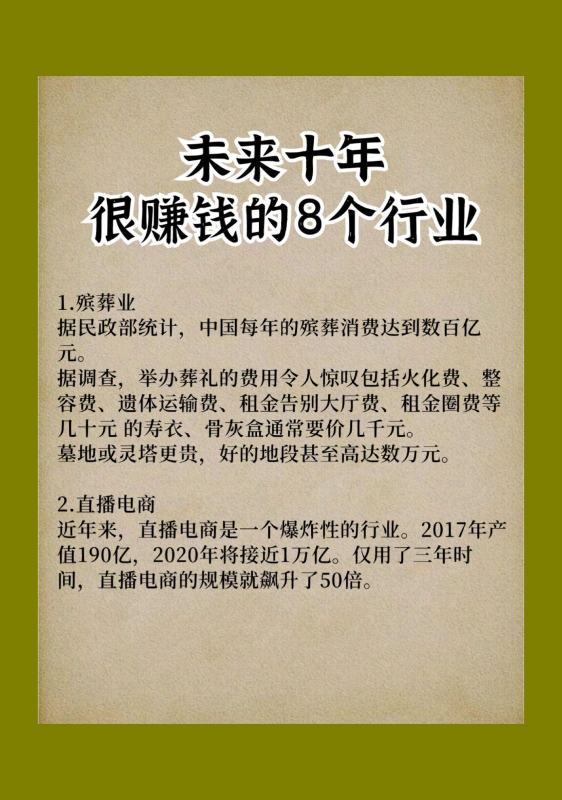 未来十年
很赚钱的8个行业

1.殡葬业
据民政部统计，中国每年的殡葬消费达到数百亿元。
据调查，举办葬礼的费用令人惊叹包括火化费、整容费、遗体运输费、租金告别大厅费、租金圈费等几十元 的寿衣、骨灰盒通常要价几千元。
墓地或灵塔更贵，好的地段甚至高达数万元。

2.直播电商
近年来，直播电商是一个爆炸性的行业。2017年产值190亿，2020年将接近1万亿。仅用了三年时间，直播电商的规模就飙升了50倍。